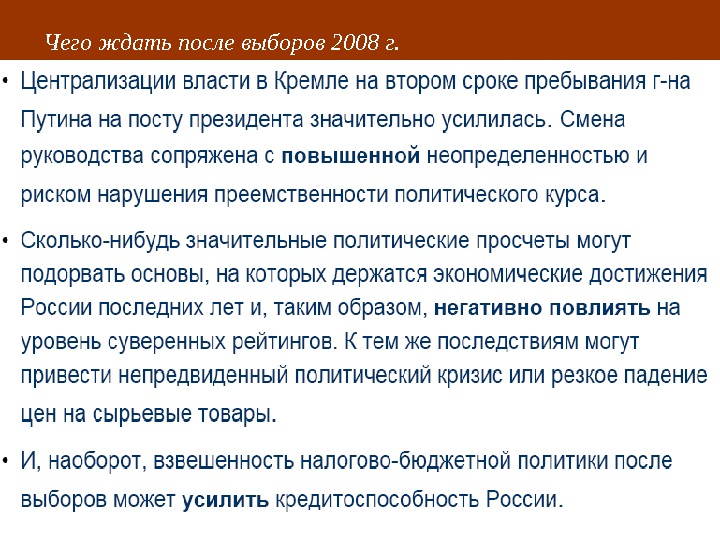 Чего ждать после выборов 2008 г.

• Централизации власти в Кремле на втором сроке пребывания г-на Путина на посту президента значительно усилилась. Смена руководства сопряжена с повышенной неопределенностью и риском нарушения преемственности политического курса.

• Сколько-нибудь значительные политические просчеты могут подорвать основы, на которых держатся экономические достижения России последних лет и, таким образом, негативно повлиять на уровень суверенных рейтингов. К тем же последствиям могут привести непредвиденный политический кризис или резкое падение цен на сырьевые товары.

• И, наоборот, взвешенность налогово-бюджетной политики после выборов может усилить кредитоспособность России.